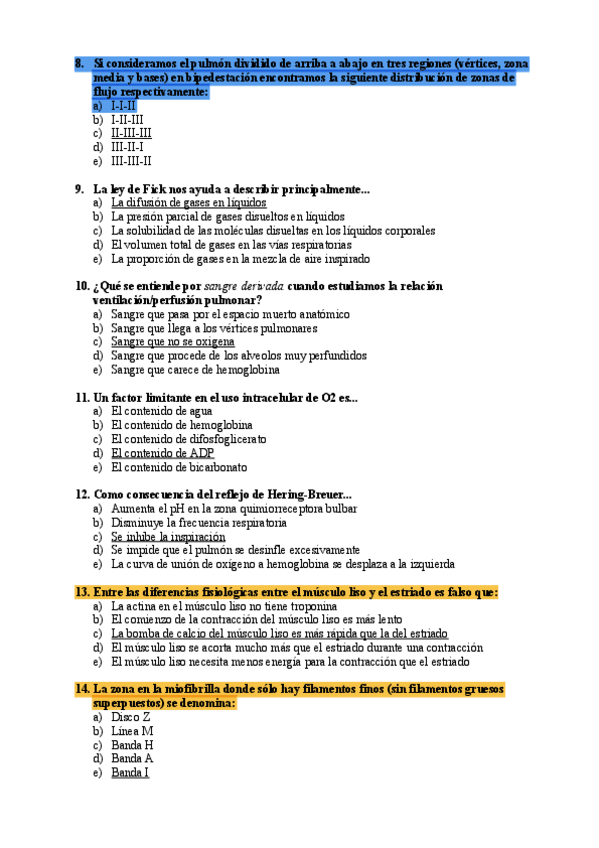 8. Si consideramos el pulmón dividido de arriba a abajo en tres regiones (vértices, zona media y bases) en bipedestación encontramos la siguiente distribución de zonas de flujo respectivamente:
a) I-I-II
b) I-II-III
c) II-III-III
d) III-II-I
e) III-III-II

9. La ley de Fick nos ayuda a describir principalmente...
a) La difusión de gases en líquidos
b) La presión parcial de gases disueltos en líquidos
c) La solubilidad de las moléculas disueltas en los líquidos corporales
d) El volumen total de gases en las vías respiratorias
e) La proporción de gases en la mezcla de aire inspirado

10. ¿Qué se entiende por sangre derivada cuando estudiamos la relación ventilación/perfusión pulmonar?
a) Sangre que pasa por el espacio muerto anatómico
b) Sangre que llega a los vértices pulmonares
c) Sangre que no se oxigena
d) Sangre que procede de los alveolos muy perfundidos
e) Sangre que carece de hemoglobina

11. Un factor limitante en el uso intracelular de O2 es...
a) El contenido de agua
b) El contenido de hemoglobina
c) El contenido de difosfoglicerato
d) El contenido de ADP
e) El contenido de bicarbonato

12. Como consecuencia del reflejo de Hering-Breuer...
a) Aumenta el pH en la zona quimiorreceptora bulbar
b) Disminuye la frecuencia respiratoria
c) Se inhibe la inspiración
d) Se impide que el pulmón se desinfle excesivamente
e) La curva de unión de oxígeno a hemoglobina se desplaza a la izquierda

13. Entre las diferencias fisiológicas entre el músculo liso y el estriado es falso que:
a) La actina en el músculo liso no tiene troponina
b) El comienzo de la contracción del músculo liso es más lento
c) La bomba de calcio del músculo liso es más rápida que la del estriado
d) El músculo liso se acorta mucho más que el estriado durante una contracción
e) El músculo liso necesita menos energía para la contracción que el estriado

14. La zona en la miofibrilla donde sólo hay filamentos finos (sin filamentos gruesos superpuestos) se denomina:
a) Disco Z
b) Línea M
c) Banda H
d) Banda A
e) Banda I